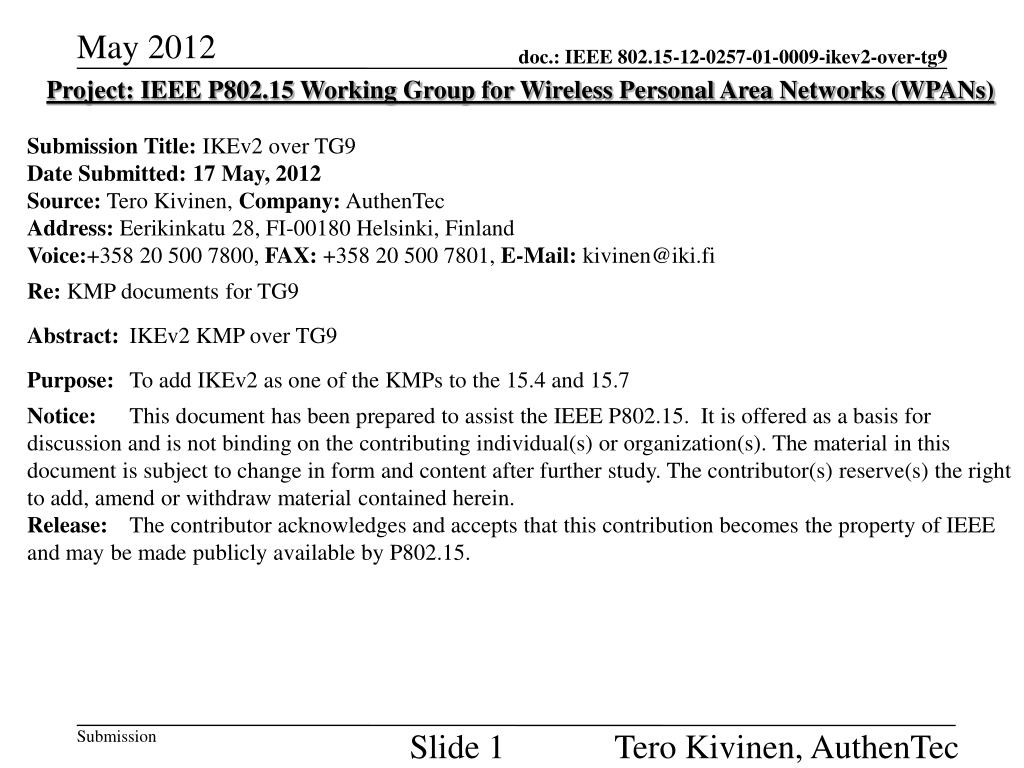 May 2012

doc.: IEEE 802.15-12-0257-01-0009-ikev2-over-tg9

Project: IEEE P802.15 Working Group for Wireless Personal Area Networks (WPANs)

Submission Title: IKEv2 over TG9
Date Submitted: 17 May, 2012
Source: Tero Kivinen, Company: AuthenTec
Address: Eerikinkatu 28, FI-00180 Helsinki, Finland
Voice:+358 20 500 7800, FAX: +358 20 500 7801, E-Mail: kivinen@iki.fi

Re: KMP documents for TG9

Abstract: IKEv2 KMP over TG9

Purpose: To add IKEv2 as one of the KMPs to the 15.4 and 15.7

Notice: This document has been prepared to assist the IEEE P802.15. It is offered as a basis for discussion and is not binding on the contributing individual(s) or organization(s). The material in this document is subject to change in form and content after further study. The contributor(s) reserve(s) the right to add, amend or withdraw material contained herein.
Release: The contributor acknowledges and accepts that this contribution becomes the property of IEEE and may be made publicly available by P802.15.

Submission

Slide 1

Tero Kivinen, AuthenTec